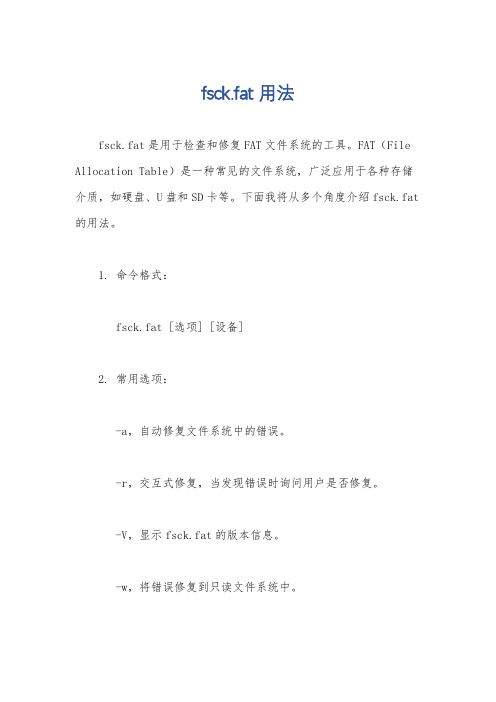 fsck.fat 用法

fsck.fat 是用于检查和修复 FAT 文件系统的工具。FAT（File Allocation Table）是一种常见的文件系统，广泛应用于各种存储介质，如硬盘、U 盘和 SD 卡等。下面我将从多个角度介绍 fsck.fat 的用法。

1. 命令格式：

fsck.fat [选项] [设备]

2. 常用选项：

-a，自动修复文件系统中的错误。

-r，交互式修复，当发现错误时询问用户是否修复。

-V，显示 fsck.fat 的版本信息。

-w，将错误修复到只读文件系统中。